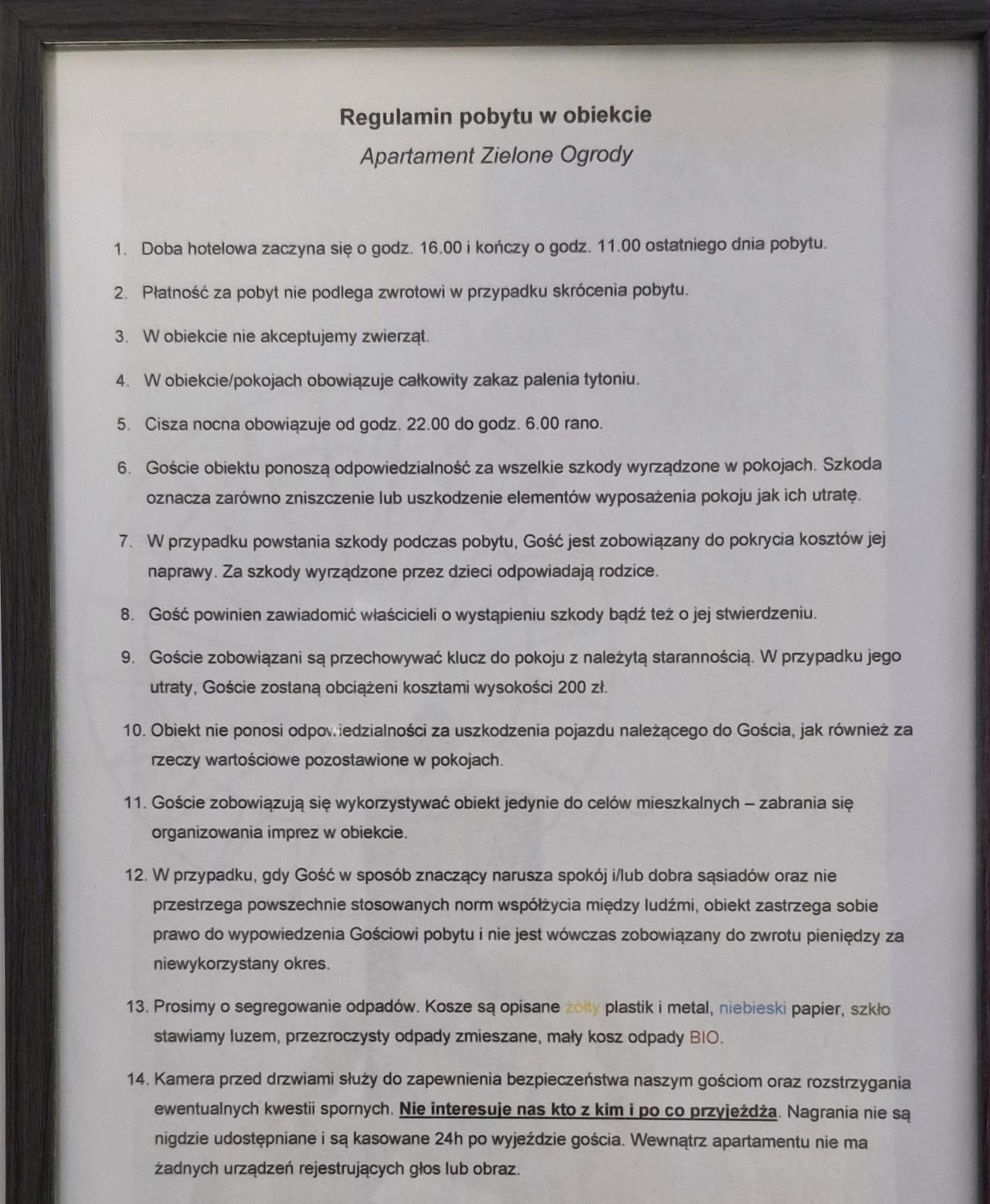 Regulamin pobytu w obiekcie
Apartament Zielone Ogrody

1. Doba hotelowa zaczyna się o godz. 16.00 i kończy o godz. 11.00 ostatniego dnia pobytu.

2. Płatność za pobyt nie podlega zwrotowi w przypadku skrócenia pobytu.

3. W obiekcie nie akceptujemy zwierząt.

4. W obiekcie/pokojach obowiązuje całkowity zakaz palenia tytoniu.

5. Cisza nocna obowiązuje od godz. 22.00 do godz. 6.00 rano.

6. Goście obiektu ponoszą odpowiedzialność za wszelkie szkody wyrządzone w pokojach. Szkoda oznacza zarówno zniszczenie lub uszkodzenie elementów wyposażenia pokoju jak ich utratę.

7. W przypadku powstania szkody podczas pobytu, Gość jest zobowiązany do pokrycia kosztów jej naprawy. Za szkody wyrządzone przez dzieci odpowiadają rodzice.

8. Gość powinien zawiadomić właścicieli o wystąpieniu szkody bądź też o jej stwierdzeniu.

9. Goście zobowiązani są przechowywać klucz do pokoju z należytą starannością. W przypadku jego utraty, Goście zostaną obciążeni kosztami wysokości 200 zł.

10. Obiekt nie ponosi odpowiedzialności za uszkodzenia pojazdu należącego do Gościa, jak również za rzeczy wartościowe pozostawione w pokojach.

11. Goście zobowiązują się wykorzystywać obiekt jedynie do celów mieszkalnych – zabrania się organizowania imprez w obiekcie.

12. W przypadku, gdy Gość w sposób znaczący narusza spokój i/lub dobra sąsiadów oraz nie przestrzega powszechnie stosowanych norm współżycia między ludźmi, obiekt zastrzega sobie prawo do wypowiedzenia Gościowi pobytu i nie jest wówczas zobowiązany do zwrotu pieniędzy za niewykorzystany okres.

13. Prosimy o segregowanie odpadów. Kosze są opisane żółty plastik i metal, niebieski papier, szkło stawiamy luzem, przezroczysty odpady zmieszane, mały kosz odpady BIO.

14. Kamera przed drzwiami służy do zapewnienia bezpieczeństwa naszym gościom oraz rozstrzygania ewentualnych kwestii spornych. Nie interesuje nas kto z kim i po co przyjeżdża. Nagrania nie są nigdzie udostępniane i są kasowane 24h po wyjeździe gościa. Wewnątrz apartamentu nie ma żadnych urządzeń rejestrujących głos lub obraz.